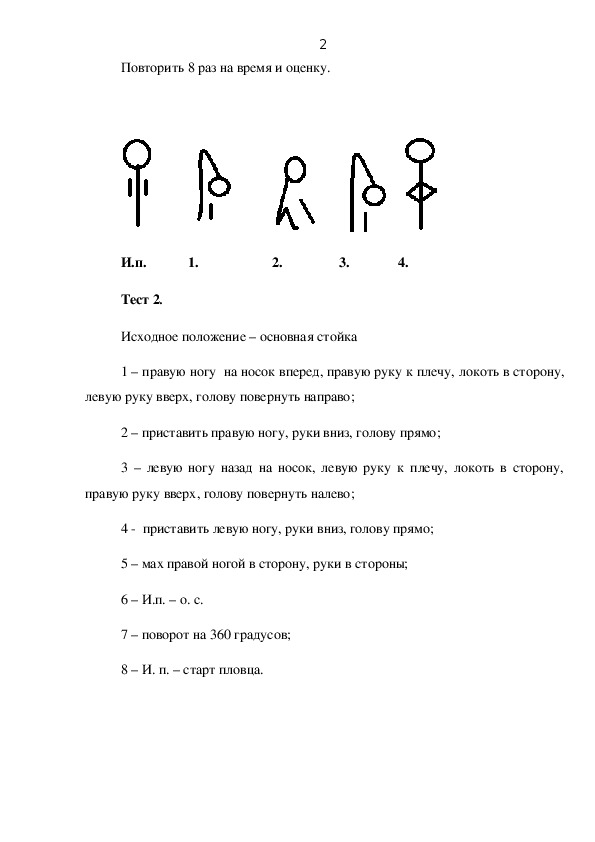 2

Повторить 8 раз на время и оценку.

И.п. 1. 2. 3. 4.

Тест 2.

Исходное положение – основная стойка

1 – правую ногу на носок вперед, правую руку к плечу, локоть в сторону, левую руку вверх, голову повернуть направо;

2 – приставить правую ногу, руки вниз, голову прямо;

3 – левую ногу назад на носок, левую руку к плечу, локоть в сторону, правую руку вверх, голову повернуть налево;

4 - приставить левую ногу, руки вниз, голову прямо;

5 – мах правой ногой в сторону, руки в стороны;

6 – И.п. – о. с.

7 – поворот на 360 градусов;

8 – И. п. – старт пловца.